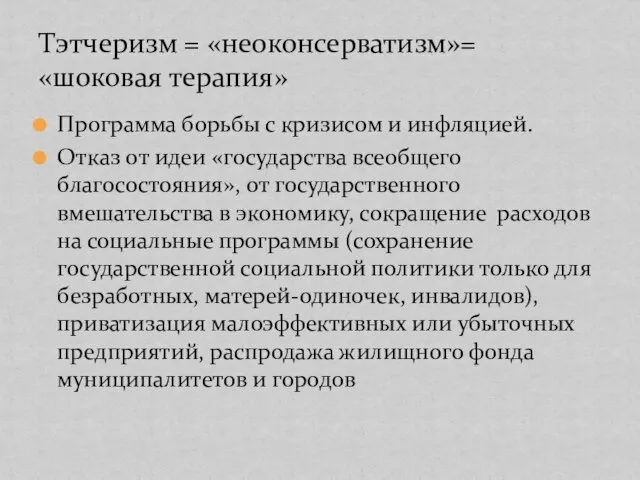 Тэтчеризм = «неоконсерватизм»= «шоковая терапия»

Программа борьбы с кризисом и инфляцией.

Отказ от идеи «государства всеобщего благосостояния», от государственного вмешательства в экономику, сокращение расходов на социальные программы (сохранение государственной социальной политики только для безработных, матерей-одиночек, инвалидов), приватизация малоэффективных или убыточных предприятий, распродажа жилищного фонда муниципалитетов и городов